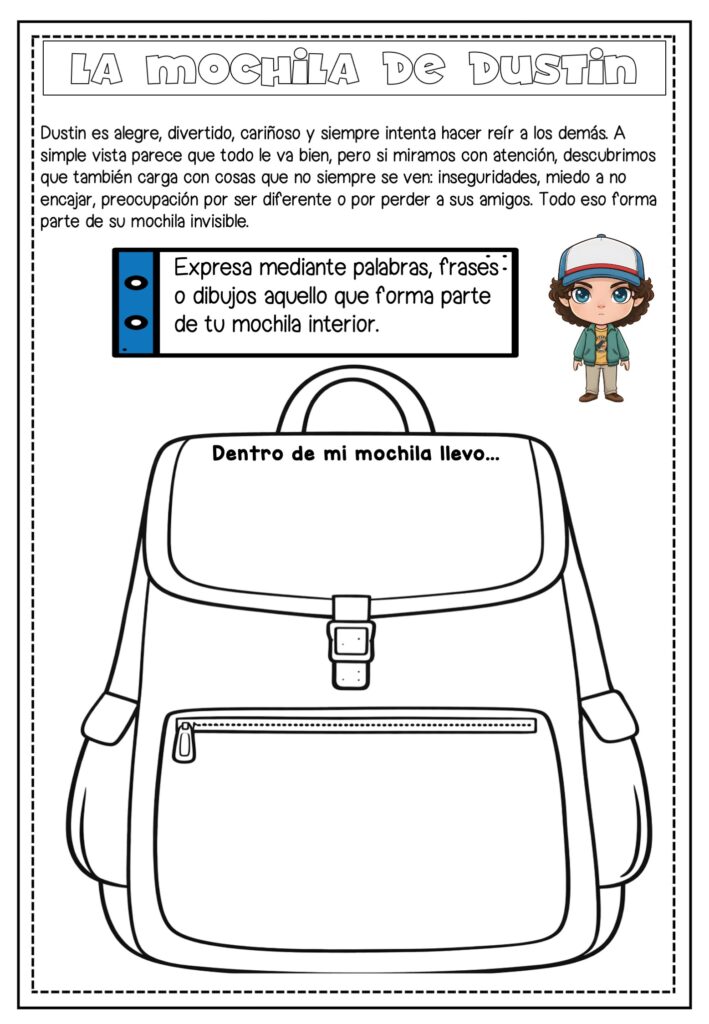 LA MOCHILA DE DUSTIN

Dustin es alegre, divertido, cariñoso y siempre intenta hacer reír a los demás. A simple vista parece que todo le va bien, pero si miramos con atención, descubrimos que también carga con cosas que no siempre se ven: inseguridades, miedo a no encajar, preocupación por ser diferente o por perder a sus amigos. Todo eso forma parte de su mochila invisible.

Expresa mediante palabras, frases o dibujos aquello que forma parte de tu mochila interior.

Dentro de mi mochila llevo...